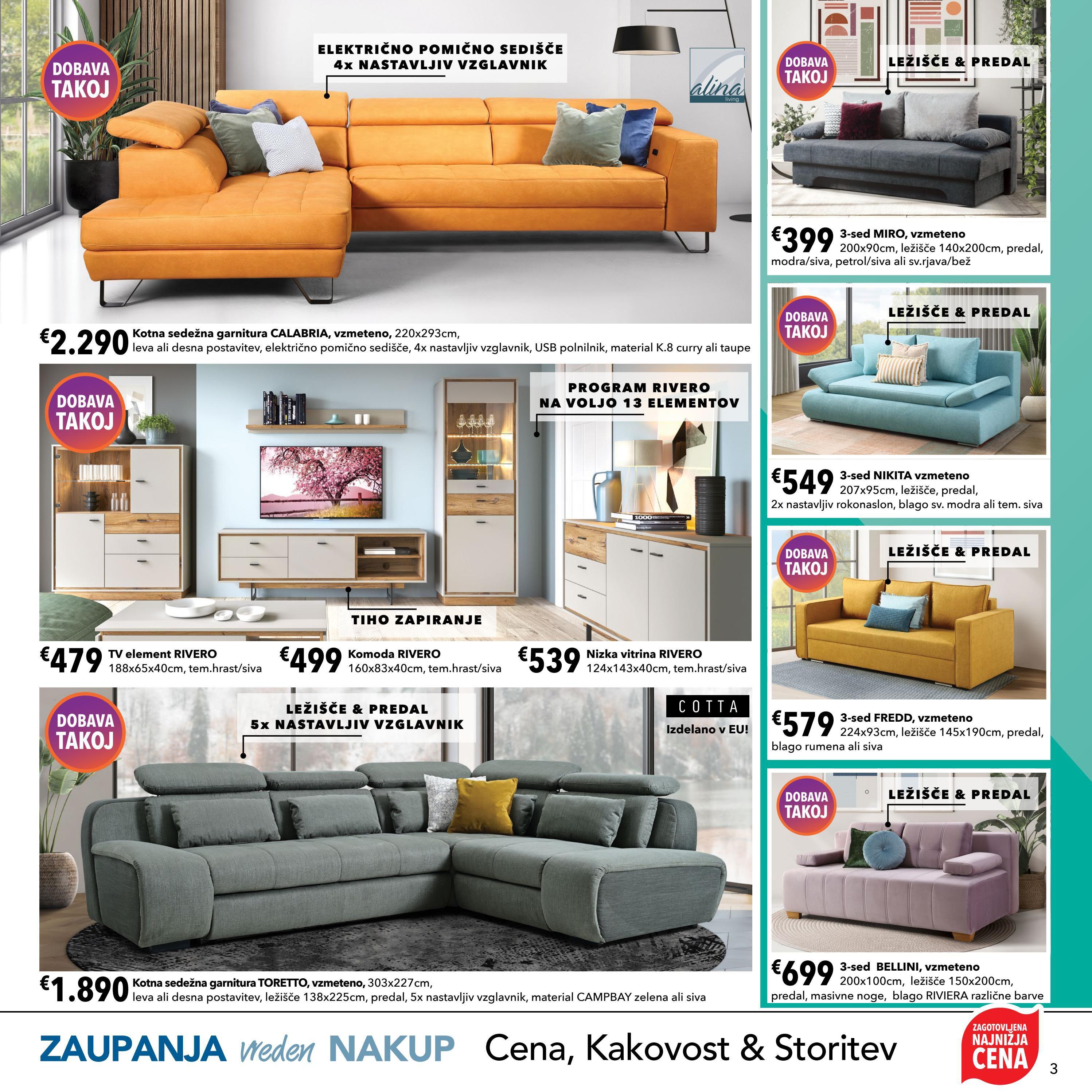 DOBAVA TAKOJ

ELEKTRIČNO POMIČNO SEDIŠČE
4x NASTAVLJIV VZGLAVNIK

alina
living

€2.290 Kotna sedežna garnitura CALABRIA, vzmeteno, 220x293cm, leva ali desna postavitev, električno pomično sedišče, 4x nastavljiv vzglavnik, USB polnilnik, material K.8 curry ali taupe

DOBAVA TAKOJ

PROGRAM RIVERO
NA VOLJO 13 ELEMENTOV

TIHO ZAPIRANJE

€479 TV element RIVERO
188x65x40cm, tem.hrast/siva

€499 Komoda RIVERO
160x83x40cm, tem.hrast/siva

€539 Nizka vitrina RIVERO
124x143x40cm, tem.hrast/siva

DOBAVA TAKOJ

LEŽIŠČE & PREDAL
5x NASTAVLJIV VZGLAVNIK

COTTA
Izdelano v EU!

€1.890 Kotna sedežna garnitura TORETTO, vzmeteno, 303x227cm, leva ali desna postavitev, ležišče 138x225cm, predal, 5x nastavljiv vzglavnik, material CAMPBAY zelena ali siva

DOBAVA TAKOJ

LEŽIŠČE & PREDAL

€399 3-sed MIRO, vzmeteno
200x90cm, ležišče 140x200cm, predal, modra/siva, petrol/siva ali sv.rjava/bež

DOBAVA TAKOJ

LEŽIŠČE & PREDAL

€549 3-sed NIKITA vzmeteno
207x95cm, ležišče, predal, 2x nastavljiv rokonaslon, blago sv. modra ali tem. siva

DOBAVA TAKOJ

LEŽIŠČE & PREDAL

€579 3-sed FREDD, vzmeteno
224x93cm, ležišče 145x190cm, predal, blago rumena ali siva

DOBAVA TAKOJ

LEŽIŠČE & PREDAL

€699 3-sed BELLINI, vzmeteno
200x100cm, ležišče 150x200cm, predal, masivne noge, blago RIVIERA različne barve

ZAUPANJA vreden NAKUP Cena, Kakovost & Storitev

ZAGOTOVLJENA
NAJNIŽJA
CENA

3